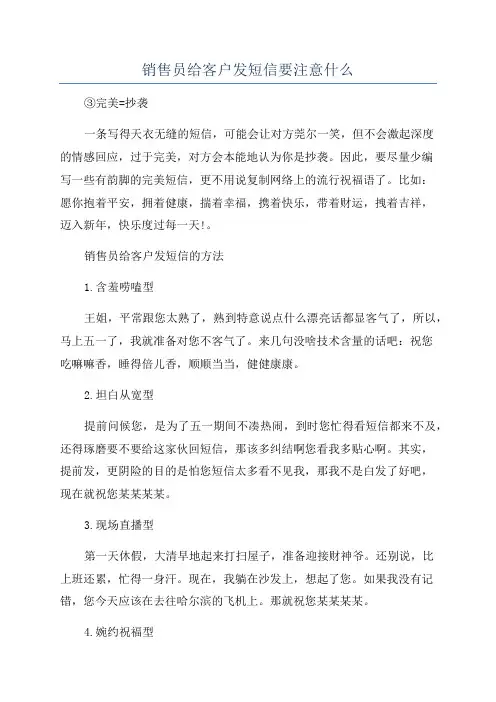 销售员给客户发短信要注意什么

③完美=抄袭

一条写得天衣无缝的短信，可能会让对方莞尔一笑，但不会激起深度的情感回应，过于完美，对方会本能地认为你是抄袭。因此，要尽量少编写一些有韵脚的完美短信，更不用说复制网络上的流行祝福语了。比如：愿你抱着平安，拥着健康，揣着幸福，携着快乐，带着财运，拽着吉祥，迈入新年，快乐度过每一天!。

销售员给客户发短信的方法

1.含羞唠嗑型

王姐，平常跟您太熟了，熟到特意说点什么漂亮话都显客气了，所以，马上五一了，我就准备对您不客气了。来几句没啥技术含量的话吧：祝您吃嘛嘛香，睡得倍儿香，顺顺当当，健健康康。

2.坦白从宽型

提前问候您，是为了五一期间不凑热闹，到时您忙得看短信都来不及，还得琢磨要不要给这家伙回短信，那该多纠结啊您看我多贴心啊。其实，提前发，更阴险的目的是怕您短信太多看不见我，那我不是白发了好吧，现在就祝您某某某某。

3.现场直播型

第一天休假，大清早地起来打扫屋子，准备迎接财神爷。还别说，比上班还累，忙得一身汗。现在，我躺在沙发上，想起了您。如果我没有记错，您今天应该在去往哈尔滨的飞机上。那就祝您某某某某。

4.婉约祝福型